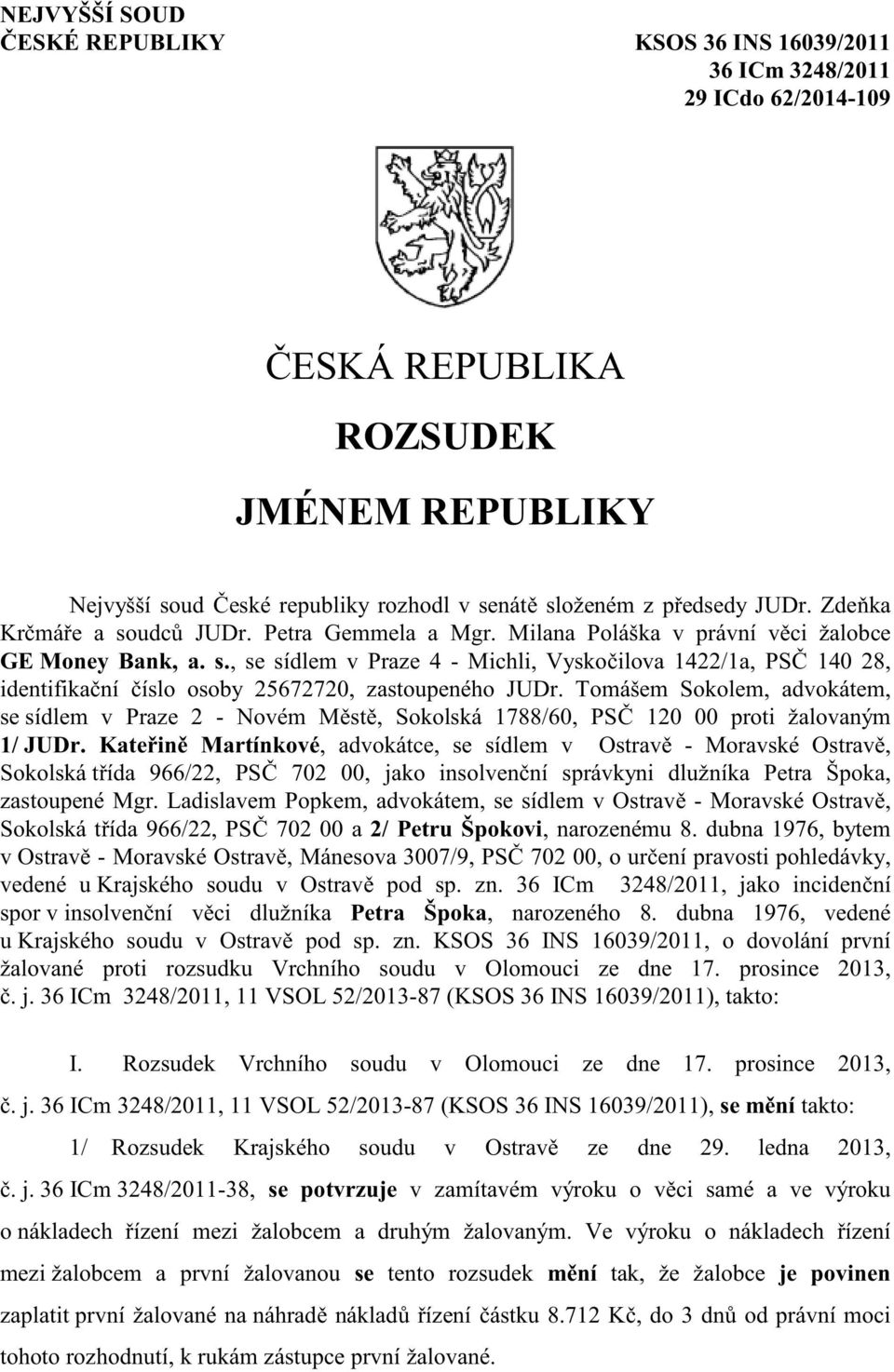 NEJVYŠŠÍ SOUD
ČESKÉ REPUBLIKY

KSOS 36 INS 16039/2011
36 ICm 3248/2011
29 ICdo 62/2014-109

ČESKÁ REPUBLIKA

ROZSUDEK

JMÉNEM REPUBLIKY

Nejvyšší soud České republiky rozhodl v senátě složeném z předsedy JUDr. Zdeňka Krčmáře a soudců JUDr. Petra Gemmela a Mgr. Milana Poláška v právní věci žalobce GE Money Bank, a. s., se sídlem v Praze 4 - Michli, Vyskočilova 1422/1a, PSČ 140 28, identifikační číslo osoby 25672720, zastoupeného JUDr. Tomášem Sokolem, advokátem, se sídlem v Praze 2 - Novém Městě, Sokolská 1788/60, PSČ 120 00 proti žalovaným 1/ JUDr. Kateřině Martínkové, advokátce, se sídlem v Ostravě - Moravské Ostravě, Sokolská třída 966/22, PSČ 702 00, jako insolvenční správkyni dlužníka Petra Špoka, zastoupené Mgr. Ladislavem Popkem, advokátem, se sídlem v Ostravě - Moravské Ostravě, Sokolská třída 966/22, PSČ 702 00 a 2/ Petru Špokovi, narozenému 8. dubna 1976, bytem v Ostravě - Moravské Ostravě, Mánesova 3007/9, PSČ 702 00, o určení pravosti pohledávky, vedené u Krajského soudu v Ostravě pod sp. zn. 36 ICm 3248/2011, jako incidenční spor v insolvenční věci dlužníka Petra Špoka, narozeného 8. dubna 1976, vedené u Krajského soudu v Ostravě pod sp. zn. KSOS 36 INS 16039/2011, o dovolání první žalované proti rozsudku Vrchního soudu v Olomouci ze dne 17. prosince 2013, č. j. 36 ICm 3248/2011, 11 VSOL 52/2013-87 (KSOS 36 INS 16039/2011), takto:

I. Rozsudek Vrchního soudu v Olomouci ze dne 17. prosince 2013, č. j. 36 ICm 3248/2011, 11 VSOL 52/2013-87 (KSOS 36 INS 16039/2011), se mění takto:

1/ Rozsudek Krajského soudu v Ostravě ze dne 29. ledna 2013, č. j. 36 ICm 3248/2011-38, se potvrzuje v zamítavém výroku o věci samé a ve výroku o nákladech řízení mezi žalobcem a druhým žalovaným. Ve výroku o nákladech řízení mezi žalobcem a první žalovanou se tento rozsudek mění tak, že žalobce je povinen zaplatit první žalované na náhradě nákladů řízení částku 8.712 Kč, do 3 dnů od právní moci tohoto rozhodnutí, k rukám zástupce první žalované.